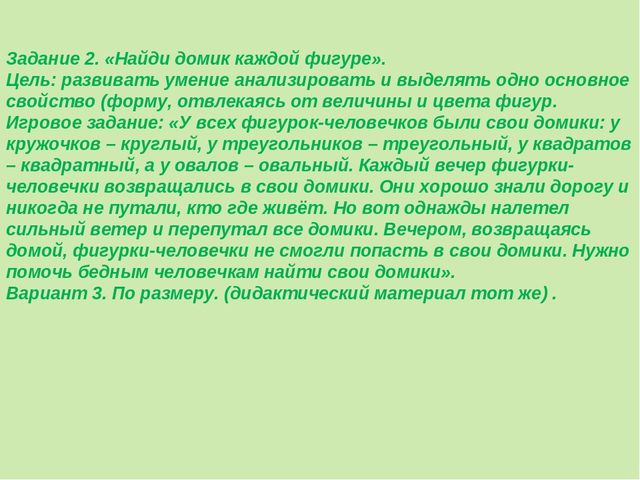 Задание 2. «Найди домик каждой фигуре».
Цель: развивать умение анализировать и выделять одно основное свойство (форму, отвлекаясь от величины и цвета фигур.
Игровое задание: «У всех фигурок-человечков были свои домики: у кружочков – круглый, у треугольников – треугольный, у квадратов – квадратный, а у овалов – овальный. Каждый вечер фигурки-человечки возвращались в свои домики. Они хорошо знали дорогу и никогда не путали, кто где живёт. Но вот однажды налетел сильный ветер и перепутал все домики. Вечером, возвращаясь домой, фигурки-человечки не смогли попасть в свои домики. Нужно помочь бедным человечкам найти свои домики».
Вариант 3. По размеру. (дидактический материал тот же) .